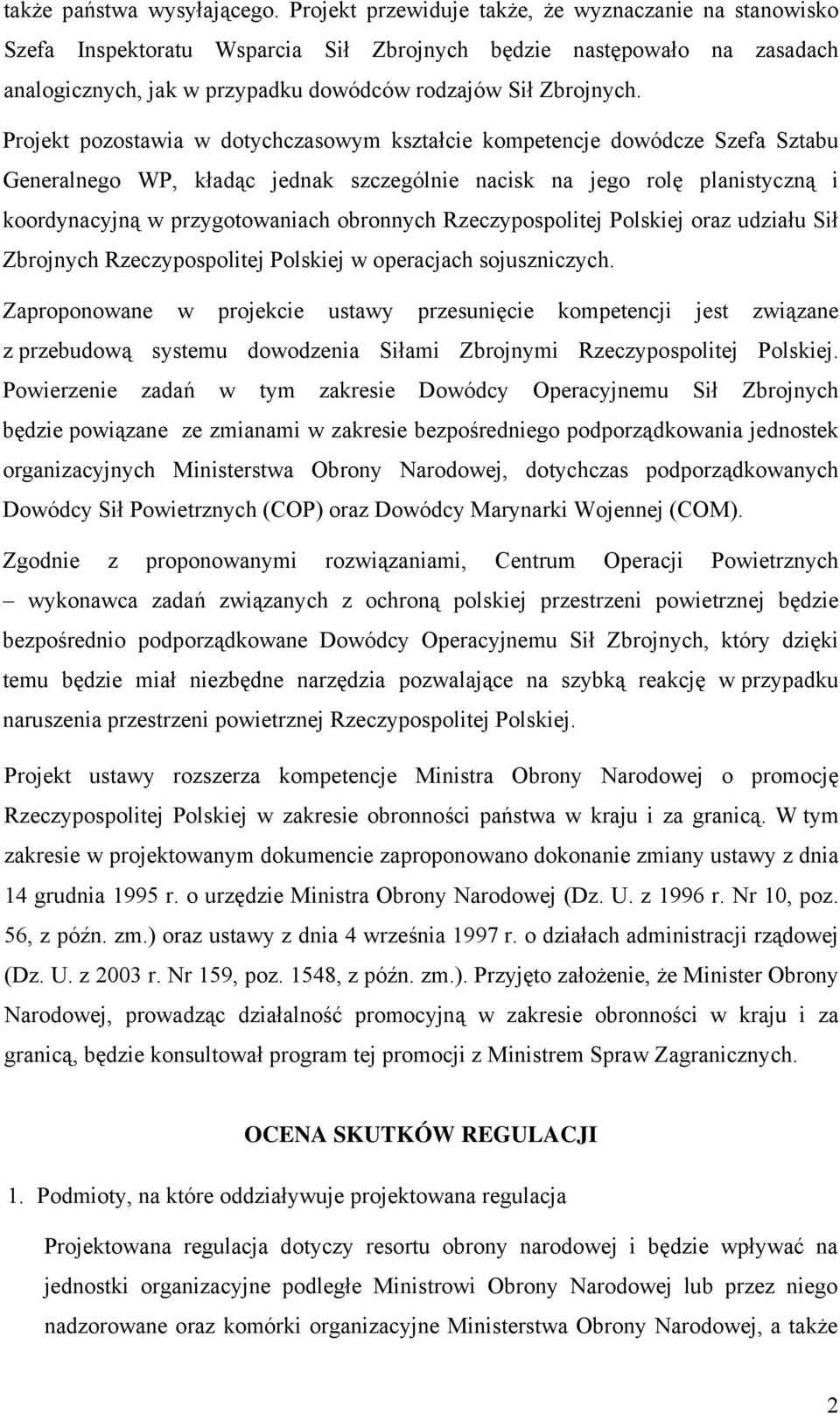 także państwa wysyłającego. Projekt przewiduje także, że wyznaczanie na stanowisko Szefa Inspektoratu Wsparcia Sił Zbrojnych będzie następowało na zasadach analogicznych, jak w przypadku dowódców rodzajów Sił Zbrojnych.

Projekt pozostawia w dotychczasowym kształcie kompetencje dowódcze Szefa Sztabu Generalnego WP, kładąc jednak szczególnie nacisk na jego rolę planistyczną i koordynacyjną w przygotowaniach obronnych Rzeczypospolitej Polskiej oraz udziału Sił Zbrojnych Rzeczypospolitej Polskiej w operacjach sojuszniczych.

Zaproponowane w projekcie ustawy przesunięcie kompetencji jest związane z przebudową systemu dowodzenia Siłami Zbrojnymi Rzeczypospolitej Polskiej. Powierzenie zadań w tym zakresie Dowódcy Operacyjnemu Sił Zbrojnych będzie powiązane ze zmianami w zakresie bezpośredniego podporządkowania jednostek organizacyjnych Ministerstwa Obrony Narodowej, dotychczas podporządkowanych Dowódcy Sił Powietrznych (COP) oraz Dowódcy Marynarki Wojennej (COM).

Zgodnie z proponowanymi rozwiązaniami, Centrum Operacji Powietrznych – wykonawca zadań związanych z ochroną polskiej przestrzeni powietrznej będzie bezpośrednio podporządkowane Dowódcy Operacyjnemu Sił Zbrojnych, który dzięki temu będzie miał niezbędne narzędzia pozwalające na szybką reakcję w przypadku naruszenia przestrzeni powietrznej Rzeczypospolitej Polskiej.

Projekt ustawy rozszerza kompetencje Ministra Obrony Narodowej o promocję Rzeczypospolitej Polskiej w zakresie obronności państwa w kraju i za granicą. W tym zakresie w projektowanym dokumencie zaproponowano dokonanie zmiany ustawy z dnia 14 grudnia 1995 r. o urzędzie Ministra Obrony Narodowej (Dz. U. z 1996 r. Nr 10, poz. 56, z późn. zm.) oraz ustawy z dnia 4 września 1997 r. o działach administracji rządowej (Dz. U. z 2003 r. Nr 159, poz. 1548, z późn. zm.). Przyjęto założenie, że Minister Obrony Narodowej, prowadząc działalność promocyjną w zakresie obronności w kraju i za granicą, będzie konsultował program tej promocji z Ministrem Spraw Zagranicznych.

OCENA SKUTKÓW REGULACJI

1. Podmioty, na które oddziaływuje projektowana regulacja

Projektowana regulacja dotyczy resortu obrony narodowej i będzie wpływać na jednostki organizacyjne podległe Ministrowi Obrony Narodowej lub przez niego nadzorowane oraz komórki organizacyjne Ministerstwa Obrony Narodowej, a także

2